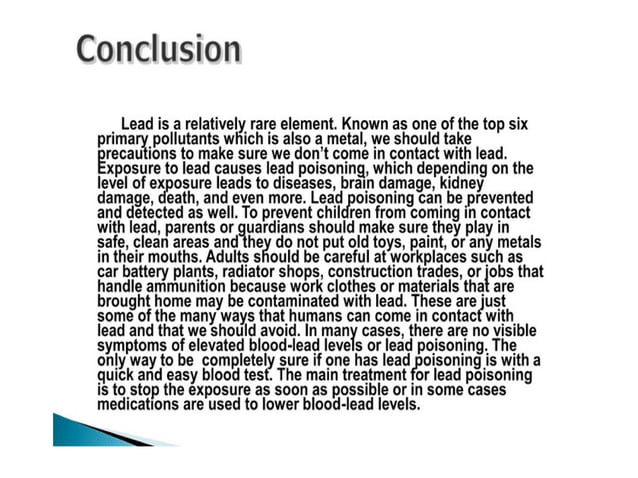 Conclusion

Lead is a relatively rare element. Known as one of the top six primary pollutants which is also a metal, we should take precautions to make sure we don't come in contact with lead. Exposure to lead causes lead poisoning, which depending on the level of exposure leads to diseases, brain damage, kidney damage, death, and even more. Lead poisoning can be prevented and detected as well. To prevent children from coming in contact with lead, parents or guardians should make sure they play in safe, clean areas and they do not put old toys, paint, or any metals in their mouths. Adults should be careful at workplaces such as car battery plants, radiator shops, construction trades, or jobs that handle ammunition because work clothes or materials that are brought home may be contaminated with lead. These are just some of the many ways that humans can come in contact with lead and that we should avoid. In many cases, there are no visible symptoms of elevated blood-lead levels or lead poisoning. The only way to be completely sure if one has lead poisoning is with a quick and easy blood test. The main treatment for lead poisoning is to stop the exposure as soon as possible or in some cases medications are used to lower blood-lead levels.